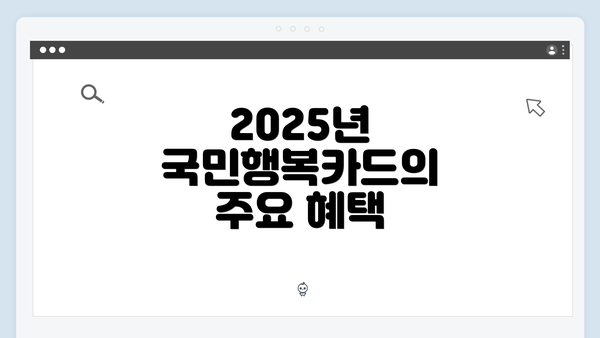 2025년 국민행복카드의 주요 혜택